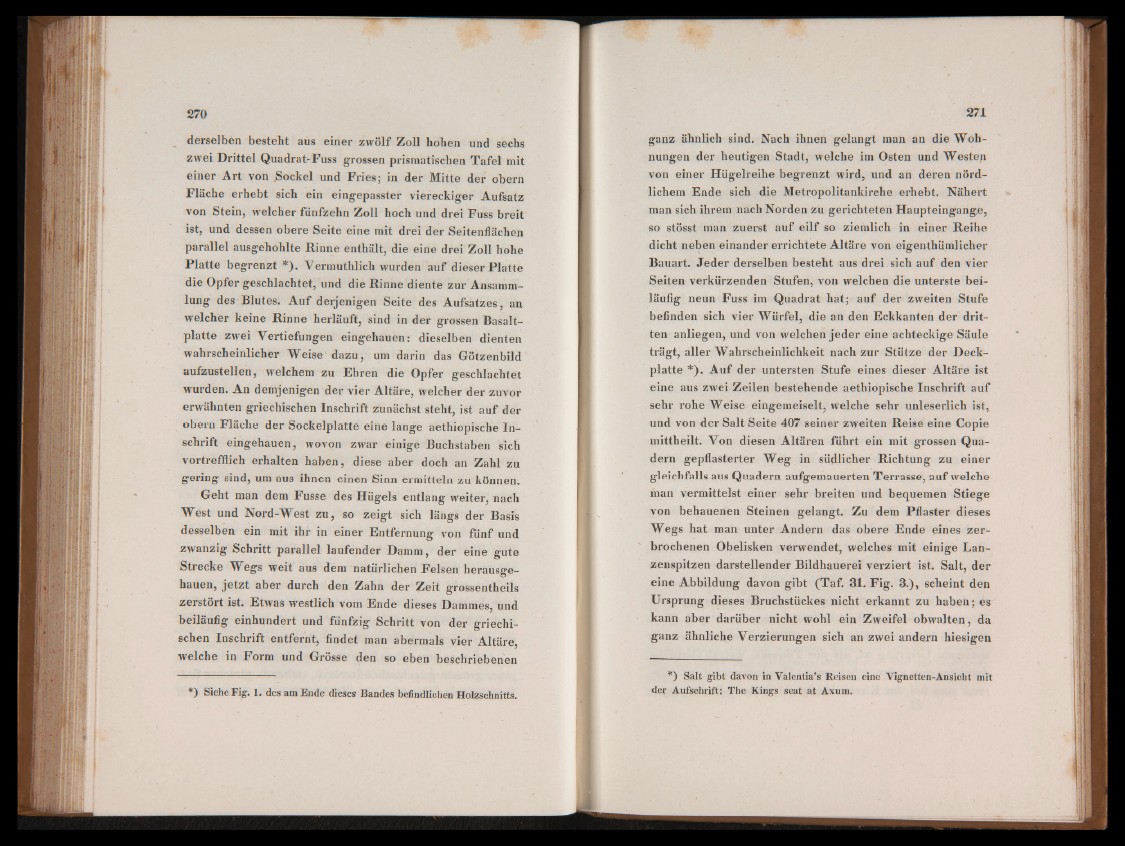 270

derselben besteht aus einer zwölf Zoll hohen und sechs zwei Drittel Quadrat-Fuss grossen prismatischen Tafel mit einer Art von Sockel und Fries; in der Mitte der obern Fläche erhebt sich ein eingepasster viereckiger Aufsatz von Stein, welcher fünfzehn Zoll hoch und drei Fuss breit ist, und dessen obere Seite eine mit drei der Seitenflächen parallel ausgehohlte Rinne enthält, die eine drei Zoll hohe Platte begrenzt *). Vermuthlich wurden auf dieser Platte die Opfer geschlachtet, und die Rinne diente zur Ansammlung des Blutes. Auf derjenigen Seite des Aufsatzes, an welcher keine Rinne herläuft, sind in der grossen Basaltplatte zwei Vertiefungen eingehauen: dieselben dienten wahrscheinlicher Weise dazu, um darin das Götzenbild aufzustellen, welchem zu Ehren die Opfer geschlachtet wurden. An demjenigen der vier Altäre, welcher der zuvor erwähnten griechischen Inschrift zunächst steht, ist auf der obern Fläche der Sockelplatte eine lange aethiopische Inschrift eingehauen, wovon zwar einige Buchstaben sich vortrefflich erhalten haben, diese aber doch an Zahl zu gering sind, um aus ihnen einen Sinn ermitteln zu können.

Geht man dem Fusse des Hügels entlang weiter, nach West und Nord-West zu, so zeigt sich längs der Basis desselben ein mit ihr in einer Entfernung von fünf und zwanzig Schritt parallel laufender Damm, der eine gute Strecke Wegs weit aus dem natürlichen Felsen herausgehauen, jetzt aber durch den Zahn der Zeit grossentheils zerstört ist. Etwas westlich vom Ende dieses Dammes, und beiläufig einhundert und fünfzig Schritt von der griechischen Inschrift entfernt, findet man abermals vier Altäre, welche in Form und Grösse den so eben beschriebenen

*) Siehe Fig. 1. des am Ende dieses Bandes befindlichen Holzschnitts.

271

ganz ähnlich sind. Nach ihnen gelangt man an die Wohnungen der heutigen Stadt, welche im Osten und Westen von einer Hügelreihe begrenzt wird, und an deren nördlichem Ende sich die Metropolitankirche erhebt. Nähert man sich ihrem nach Norden zu gerichteten Haupteingange, so stösst man zuerst auf eilf so ziemlich in einer Reihe dicht neben einander errichtete Altäre von eigenthümlicher Bauart. Jeder derselben besteht aus drei sich auf den vier Seiten verkürzenden Stufen, von welchen die unterste beiläufig neun Fuss im Quadrat hat; auf der zweiten Stufe befinden sich vier Würfel, die an den Eckkanten der dritten anliegen, und von welchen jeder eine achteckige Säule trägt, aller Wahrscheinlichkeit nach zur Stütze der Deckplatte *). Auf der untersten Stufe eines dieser Altäre ist eine aus zwei Zeilen bestehende aethiopische Inschrift auf sehr rohe Weise eingemeiselt, welche sehr unleserlich ist, und von der Salt Seite 407 seiner zweiten Reise eine Copie mittheilt. Von diesen Altären führt ein mit grossen Quadern gepflasterter Weg in südlicher Richtung zu einer gleichfalls aus Quadern aufgemauerten Terrasse, auf welche man vermittelst einer sehr breiten und bequemen Stiege von behauenen Steinen gelangt. Zu dem Pflaster dieses Wegs hat man unter Andern das obere Ende eines zerbrochenen Obelisken verwendet, welches mit einige Lanzenspitzen darstellender Bildhauerei verziert ist. Salt, der eine Abbildung davon gibt (Taf. 31. Fig. 3.), scheint den Ursprung dieses Bruchstückes nicht erkannt zu haben; es kann aber darüber nicht wohl ein Zweifel obwalten, da ganz ähnliche Verzierungen sich an zwei andern hiesigen

*) Salt gibt davon in Valentia's Reisen eine Vignetten-Ansicht mit der Aufschrift: The Kings seat at Axum.